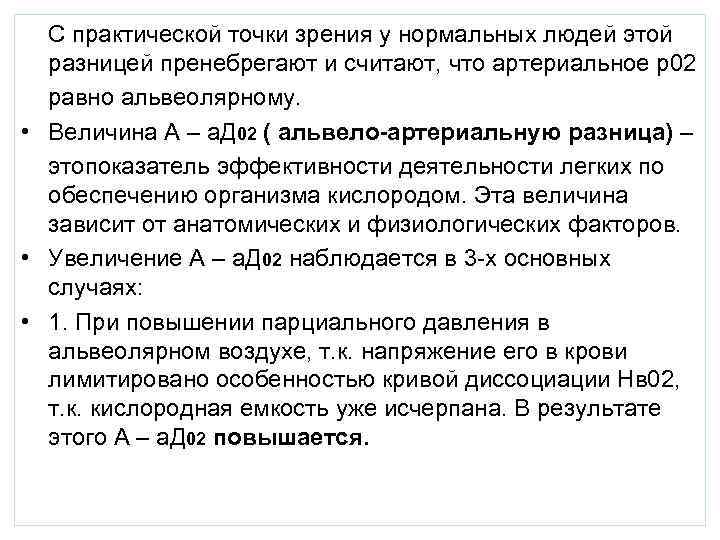 С практической точки зрения у нормальных людей этой разницей пренебрегают и считают, что артериальное р02 равно альвеолярному.

• Величина А – аД02 ( альвело-артериальную разница) – этопоказатель эффективности деятельности легких по обеспечению организма кислородом. Эта величина зависит от анатомических и физиологических факторов.

• Увеличение А – аД02 наблюдается в 3-х основных случаях:

• 1. При повышении парциального давления в альвеолярном воздухе, т.к. напряжение его в крови лимитировано особенностью кривой диссоциации Нв02, т.к. кислородная емкость уже исчерпана. В результате этого А – аД02 повышается.